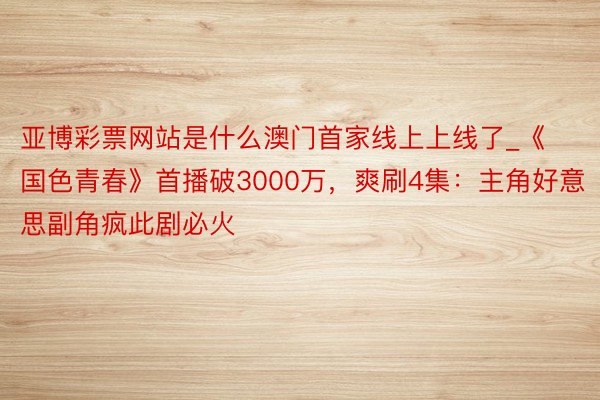 亚博彩票网站是什么澳门首家线上上线了_《国色青春》首播破3000万，爽刷4集：主角好意思副角疯此剧必火